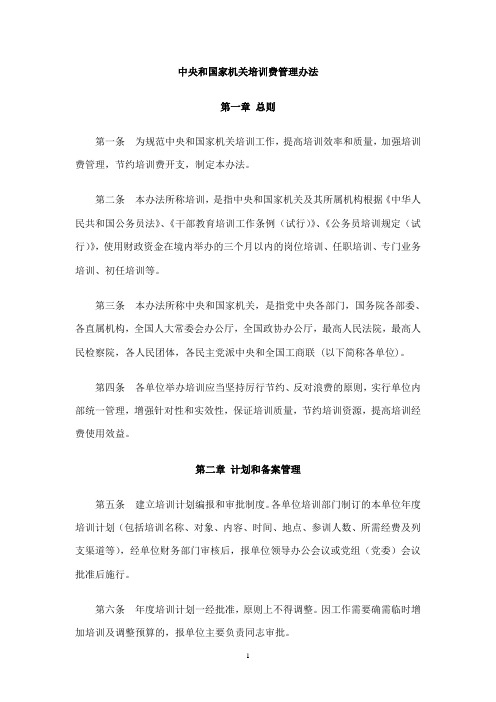 中央和国家机关培训费管理办法

第一章 总则

第一条 为规范中央和国家机关培训工作，提高培训效率和质量，加强培训费管理，节约培训费开支，制定本办法。

第二条 本办法所称培训，是指中央和国家机关及其所属机构根据《中华人民共和国公务员法》、《干部教育培训工作条例（试行）》、《公务员培训规定（试行）》，使用财政资金在境内举办的三个月以内的岗位培训、任职培训、专门业务培训、初任培训等。

第三条 本办法所称中央和国家机关，是指党中央各部门，国务院各部委、各直属机构，全国人大常委会办公厅，全国政协办公厅，最高人民法院，最高人民检察院，各人民团体，各民主党派中央和全国工商联（以下简称各单位）。

第四条 各单位举办培训应当坚持厉行节约、反对浪费的原则，实行单位内部统一管理，增强针对性和实效性，保证培训质量，节约培训资源，提高培训经费使用效益。

第二章 计划和备案管理

第五条 建立培训计划编报和审批制度。各单位培训部门制订的本单位年度培训计划（包括培训名称、对象、内容、时间、地点、参训人数、所需经费及列支渠道等），经单位财务部门审核后，报单位领导办公会议或党组（党委）会议批准后施行。

第六条 年度培训计划一经批准，原则上不得调整。因工作需要确需临时增加培训及调整预算的，报单位主要负责同志审批。

1